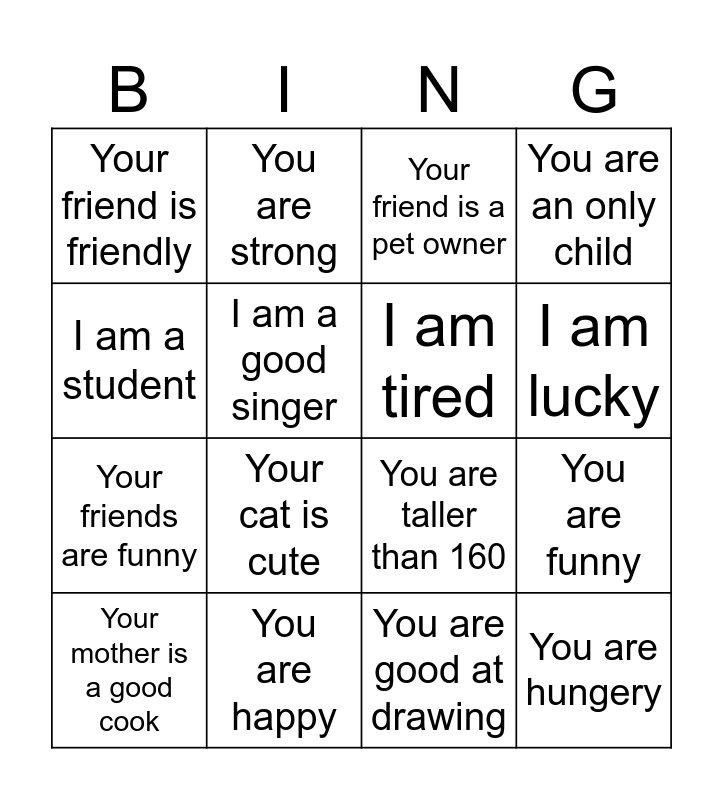 | B | I | N | G |
|---|---|---|---|
| Your friend is friendly | You are strong | Your friend is a pet owner | You are an only child |
| I am a student | I am a good singer | I am tired | I am lucky |
| Your friends are funny | Your cat is cute | You are taller than 160 | You are funny |
| Your mother is a good cook | You are happy | You are good at drawing | You are hungery |